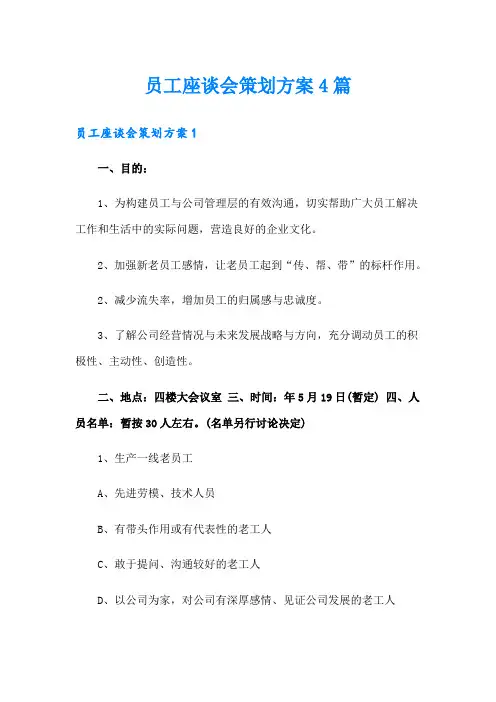 员工座谈会策划方案4篇

员工座谈会策划方案1

一、目的：

1、为构建员工与公司管理层的有效沟通，切实帮助广大员工解决工作和生活中的实际问题，营造良好的企业文化。

2、加强新老员工感情，让老员工起到“传、帮、带”的标杆作用。

2、减少流失率，增加员工的归属感与忠诚度。

3、了解公司经营情况与未来发展战略与方向，充分调动员工的积极性、主动性、创造性。

二、地点：四楼大会议室 三、时间：年5月19日(暂定) 四、人员名单：暂按30人左右。(名单另行讨论决定)

1、生产一线老员工

A、先进劳模、技术人员

B、有带头作用或有代表性的老工人

C、敢于提问、沟通较好的老工人

D、以公司为家，对公司有深厚感情、见证公司发展的老工人